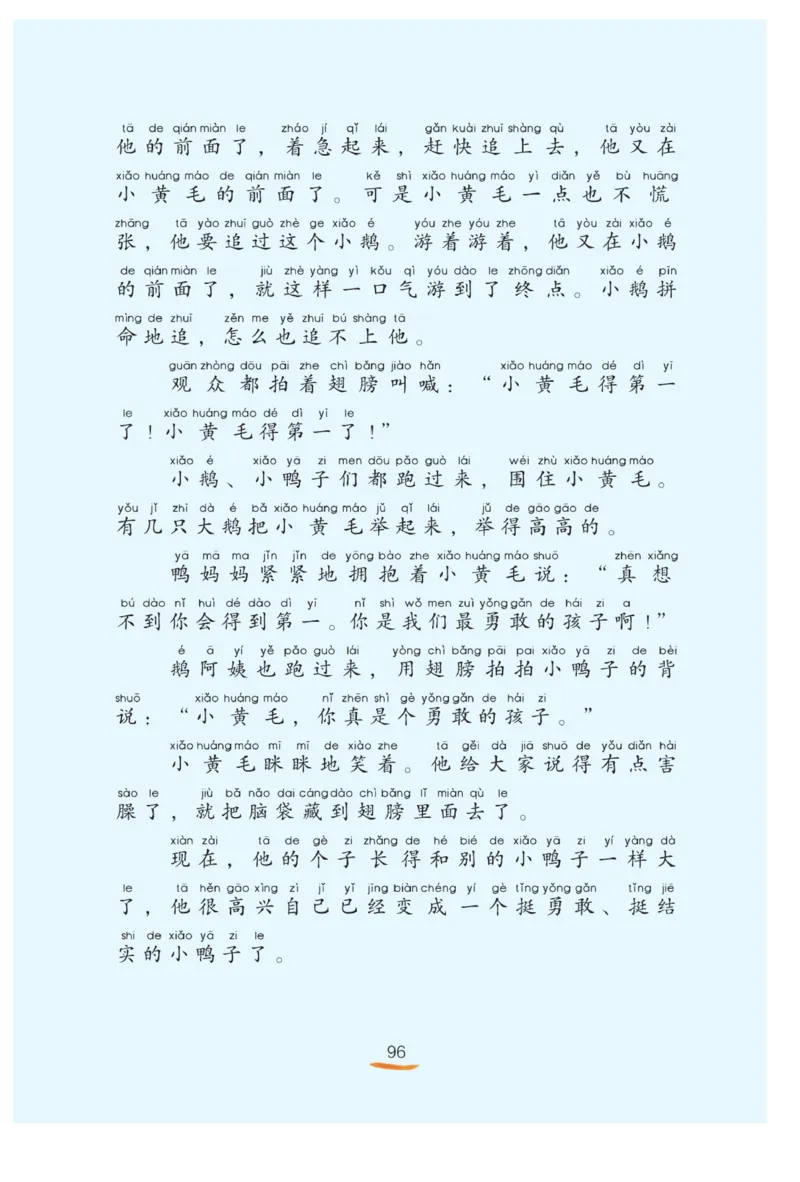 tā de qián miàn le zháo jí qǐ lái gǎn kuài zhuī shàng qù tā yòu zài
他的前面了，着急起来，赶快追上去，他又在
xiǎo huáng máo de qián miàn le kě shì xiǎo huáng máo yì diǎn yě bù huāng
小黄毛的前面了。可是小黄毛一点也不慌
zhāng tā yào zhuī guò zhè ge xiǎo é yóu zhe yóu zhe tā yòu zài xiǎo é
张，他要追过这个小鹅。游着游着，他又在小鹅
de qián miàn le jiù zhè yàng yì kǒu qì yóu dào le zhōng diǎn xiǎo é pīn
的前面了，就这样一口气游到了终点。小鹅拼
mìng de zhuī zěn me yě zhuī bú shàng tā
命地追，怎么也追不上他。

guān zhòng dōu pāi zhe chì bǎng jiào hǎn xiǎo huáng máo dé dì yī
观众都拍着翅膀叫喊：“小黄毛得第一
le xiǎo huáng máo dé dì yī le
了！小黄毛得第一了！”

xiǎo é xiǎo yā zi men dōu pǎo guò lái wéi zhù xiǎo huáng máo
小鹅、小鸭子们都跑过来，围住小黄毛。
yǒu jǐ zhī dà é bǎ xiǎo huáng máo jǔ qǐ lái jǔ de gāo gāo de
有几只大鹅把小黄毛举起来，举得高高的。

yā mā ma jǐn jǐn de yōng bào zhe xiǎo huáng máo shuō zhēn xiǎng
鸭妈妈紧紧地拥抱着小黄毛说：“真想
bú dào nǐ huì dé dào dì yī nǐ shì wǒ men zuì yǒng gǎn de hái zi a
不到你会得到第一。你是我们最勇敢的孩子啊！”

é ā yí yě pǎo guò lái yòng chì bǎng pāi pai xiǎo yā zi de bèi
鹅阿姨也跑过来，用翅膀拍拍小鸭子的背
shuō xiǎo huáng máo nǐ zhēn shì gè yǒng gǎn de hái zi
说：“小黄毛，你真是个勇敢的孩子。”

xiǎo huáng máo mī mī de xiào zhe tā gěi dà jiā shuō de yǒu diǎn hài
小黄毛眯眯地笑着。他给大家说得有点害
sào le jiù bǎ nǎo dai cáng dào chì bǎng lǐ miàn qù le
臊了，就把脑袋藏到翅膀里面去了。

xiàn zài tā de gè zi zhǎng de hé bié de xiǎo yā zi yí yàng dà
现在，他的个子长得和别的小鸭子一样大
le tā hěn gāo xìng zì jǐ yǐ jīng biàn chéng yí gè tǐng yǒng gǎn tǐng jiē
了，他很高兴自己已经变成一个挺勇敢、挺结
shi de xiǎo yā zi le
实的小鸭子了。

96